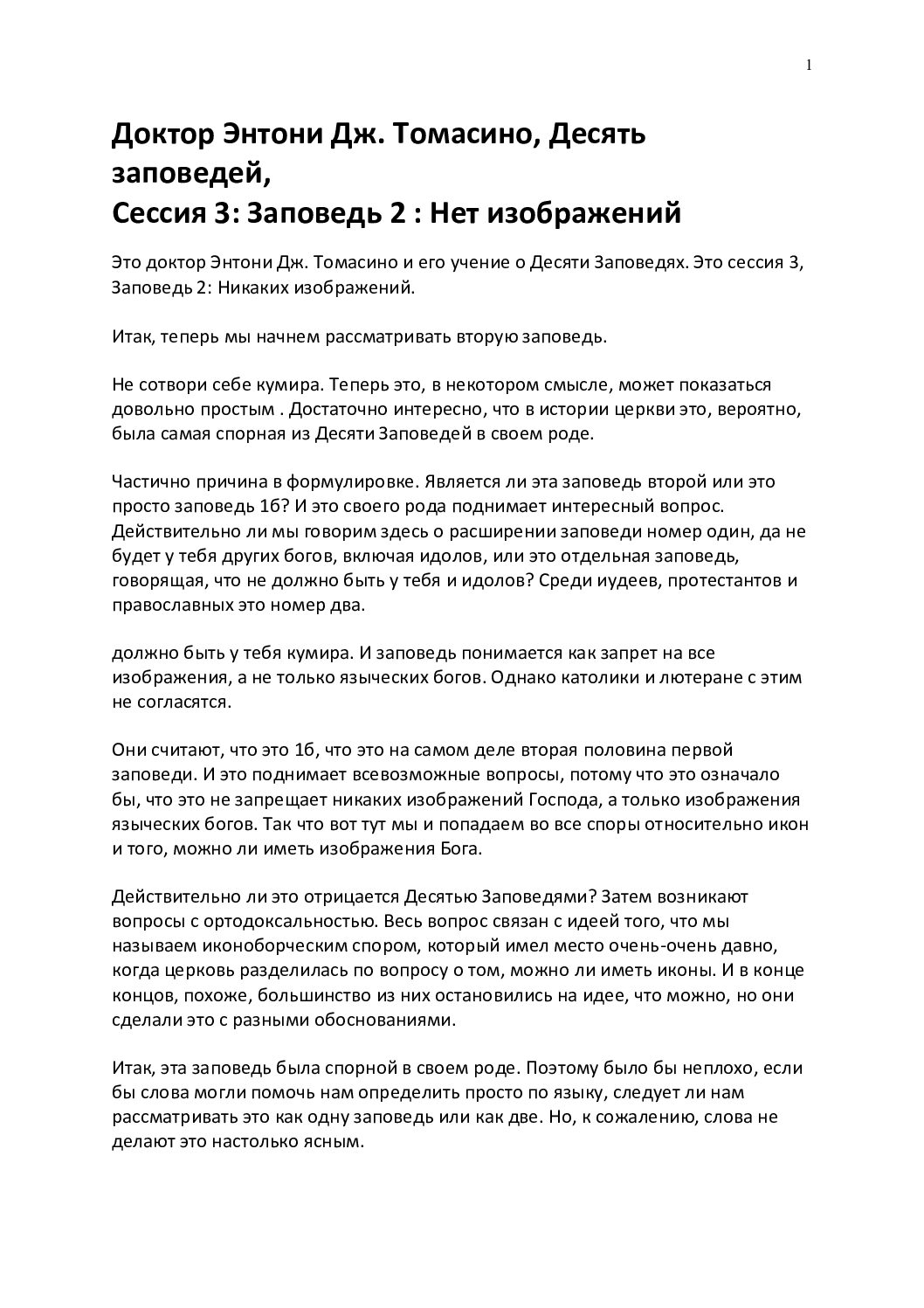 1

Доктор Энтони Дж. Томасино, Десять заповедей,
Сессия 3: Заповедь 2 : Нет изображений

Это доктор Энтони Дж. Томасино и его учение о Десяти Заповедях. Это сессия 3, Заповедь 2: Никаких изображений.

Итак, теперь мы начнем рассматривать вторую заповедь.

Не сотвори себе кумира. Теперь это, в некотором смысле, может показаться довольно простым . Достаточно интересно, что в истории церкви это, вероятно, была самая спорная из Десяти Заповедей в своем роде.

Частично причина в формулировке. Является ли эта заповедь второй или это просто заповедь 1б? И это своего рода поднимает интересный вопрос. Действительно ли мы говорим здесь о расширении заповеди номер один, да не будет у тебя других богов, включая идолов, или это отдельная заповедь, говорящая, что не должно быть у тебя и идолов? Среди иудеев, протестантов и православных это номер два.

должно быть у тебя кумира. И заповедь понимается как запрет на все изображения, а не только языческих богов. Однако католики и лютеране с этим не согласятся.

Они считают, что это 1б, что это на самом деле вторая половина первой заповеди. И это поднимает всевозможные вопросы, потому что это означало бы, что это не запрещает никаких изображений Господа, а только изображения языческих богов. Так что вот тут мы и попадаем во все споры относительно икон и того, можно ли иметь изображения Бога.

Действительно ли это отрицается Десятью Заповедями? Затем возникают вопросы с ортодоксальностью. Весь вопрос связан с идеей того, что мы называем иконоборческим спором, который имел место очень-очень давно, когда церковь разделилась по вопросу о том, можно ли иметь иконы. И в конце концов, похоже, большинство из них остановились на идее, что можно, но они сделали это с разными обоснованиями.

Итак, эта заповедь была спорной в своем роде. Поэтому было бы неплохо, если бы слова могли помочь нам определить просто по языку, следует ли нам рассматривать это как одну заповедь или как две. Но, к сожалению, слова не делают это настолько ясным.